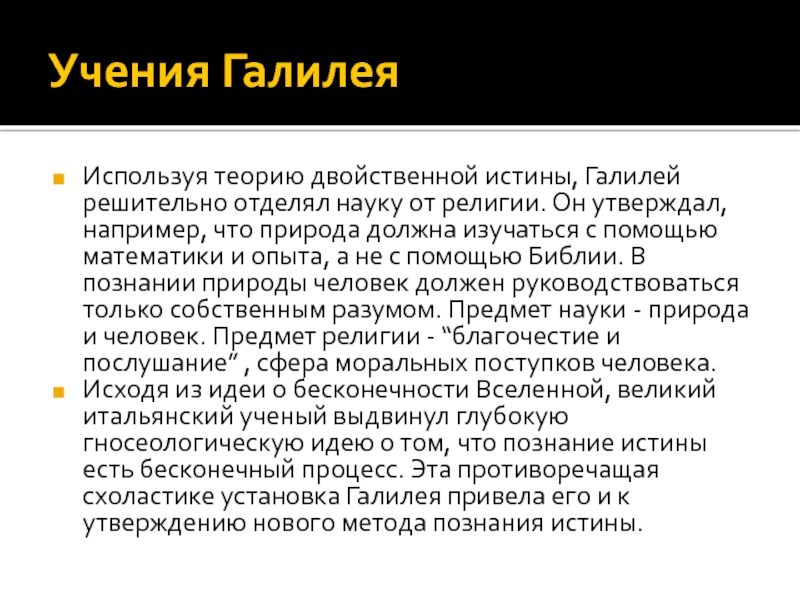 Учения Галилея

Используя теорию двойственной истины, Галилей решительно отделял науку от религии. Он утверждал, например, что природа должна изучаться с помощью математики и опыта, а не с помощью Библии. В познании природы человек должен руководствоваться только собственным разумом. Предмет науки - природа и человек. Предмет религии - “благочестие и послушание” , сфера моральных поступков человека.

Исходя из идеи о бесконечности Вселенной, великий итальянский ученый выдвинул глубокую гносеологическую идею о том, что познание истины есть бесконечный процесс. Эта противоречащая схоластике установка Галилея привела его и к утверждению нового метода познания истины.